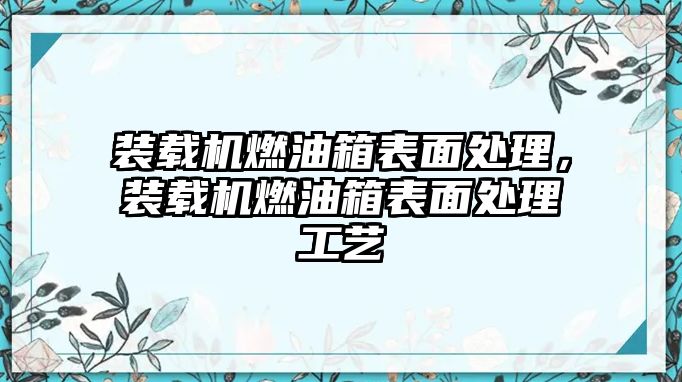 装载机燃油箱表面处理，装载机燃油箱表面处理工艺